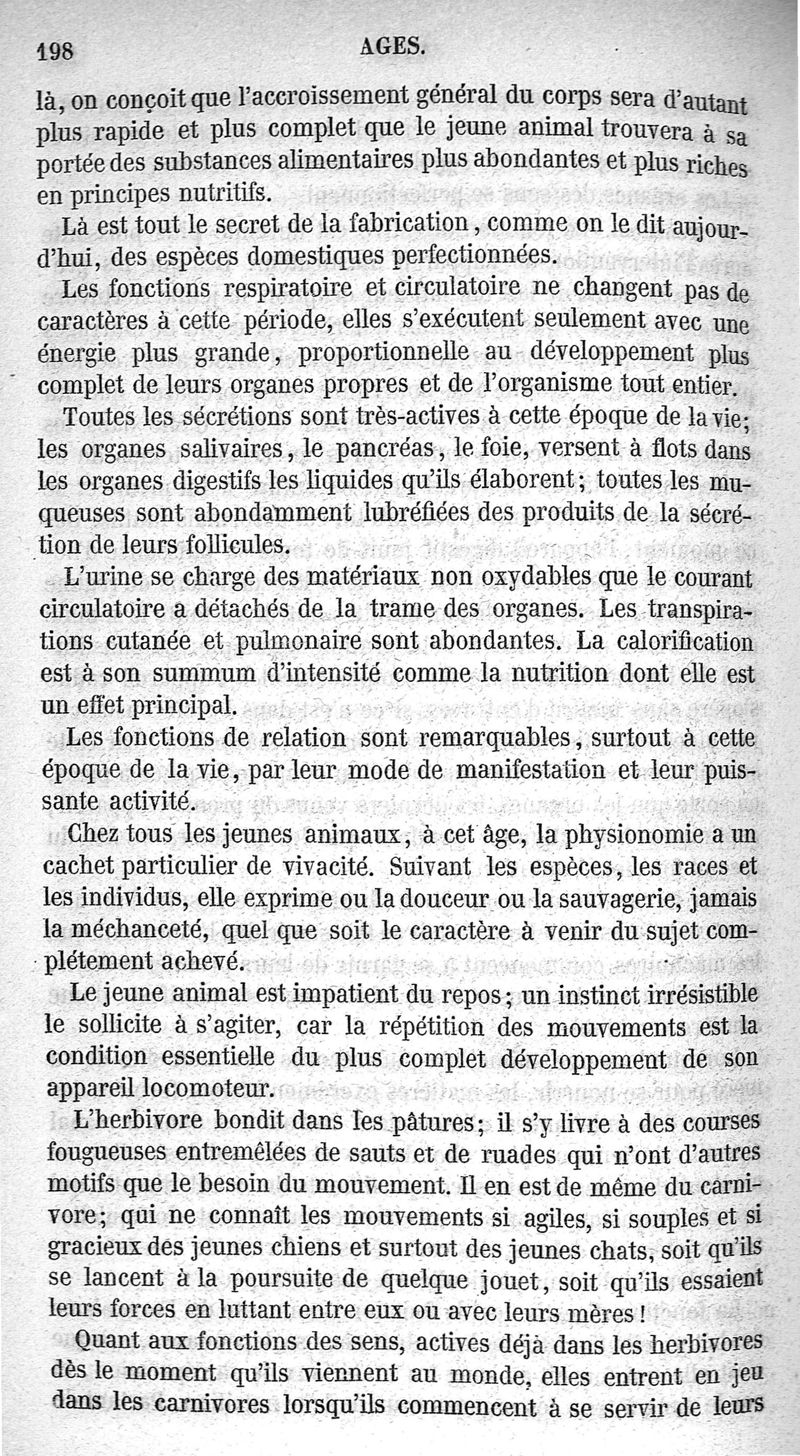 198 AGES.

là, on conçoit que l'accroissement général du corps sera d'autant plus rapide et plus complet que le jeune animal trouvera à sa portée des substances alimentaires plus abondantes et plus riches en principes nutritifs.

Là est tout le secret de la fabrication, comme on le dit aujourd'hui, des espèces domestiques perfectionnées.

Les fonctions respiratoire et circulatoire ne changent pas de caractères à cette période, elles s'exécutent seulement avec une énergie plus grande, proportionnelle au développement plus complet de leurs organes propres et de l'organisme tout entier.

Toutes les sécrétions sont très-actives à cette époque de la vie; les organes salivaires, le pancréas, le foie, versent à flots dans les organes digestifs les liquides qu'ils élaborent; toutes les muqueuses sont abondamment lubréfiées des produits de la sécrétion de leurs follicules.

L'urine se charge des matériaux non oxydables que le courant circulatoire a détachés de la trame des organes. Les transpirations cutanée et pulmonaire sont abondantes. La calorification est à son summum d'intensité comme la nutrition dont elle est un effet principal.

Les fonctions de relation sont remarquables, surtout à cette époque de la vie, par leur mode de manifestation et leur puissante activité.

Chez tous les jeunes animaux, à cet âge, la physionomie a un cachet particulier de vivacité. Suivant les espèces, les races et les individus, elle exprime ou la douceur ou la sauvagerie, jamais la méchanceté, quel que soit le caractère à venir du sujet complétement achevé.

Le jeune animal est impatient du repos; un instinct irrésistible le sollicite à s'agiter, car la répétition des mouvements est la condition essentielle du plus complet développement de son appareil locomoteur.

L'herbivore bondit dans les pâtures; il s'y livre à des courses fougueuses entremêlées de sauts et de ruades qui n'ont d'autres motifs que le besoin du mouvement. Il en est de même du carnivore; qui ne connaît les mouvements si agiles, si souples et si gracieux des jeunes chiens et surtout des jeunes chats, soit qu'ils se lancent à la poursuite de quelque jouet, soit qu'ils essaient leurs forces en luttant entre eux ou avec leurs mères!

Quant aux fonctions des sens, actives déjà dans les herbivores dès le moment qu'ils viennent au monde, elles entrent en jeu dans les carnivores lorsqu'ils commencent à se servir de leurs